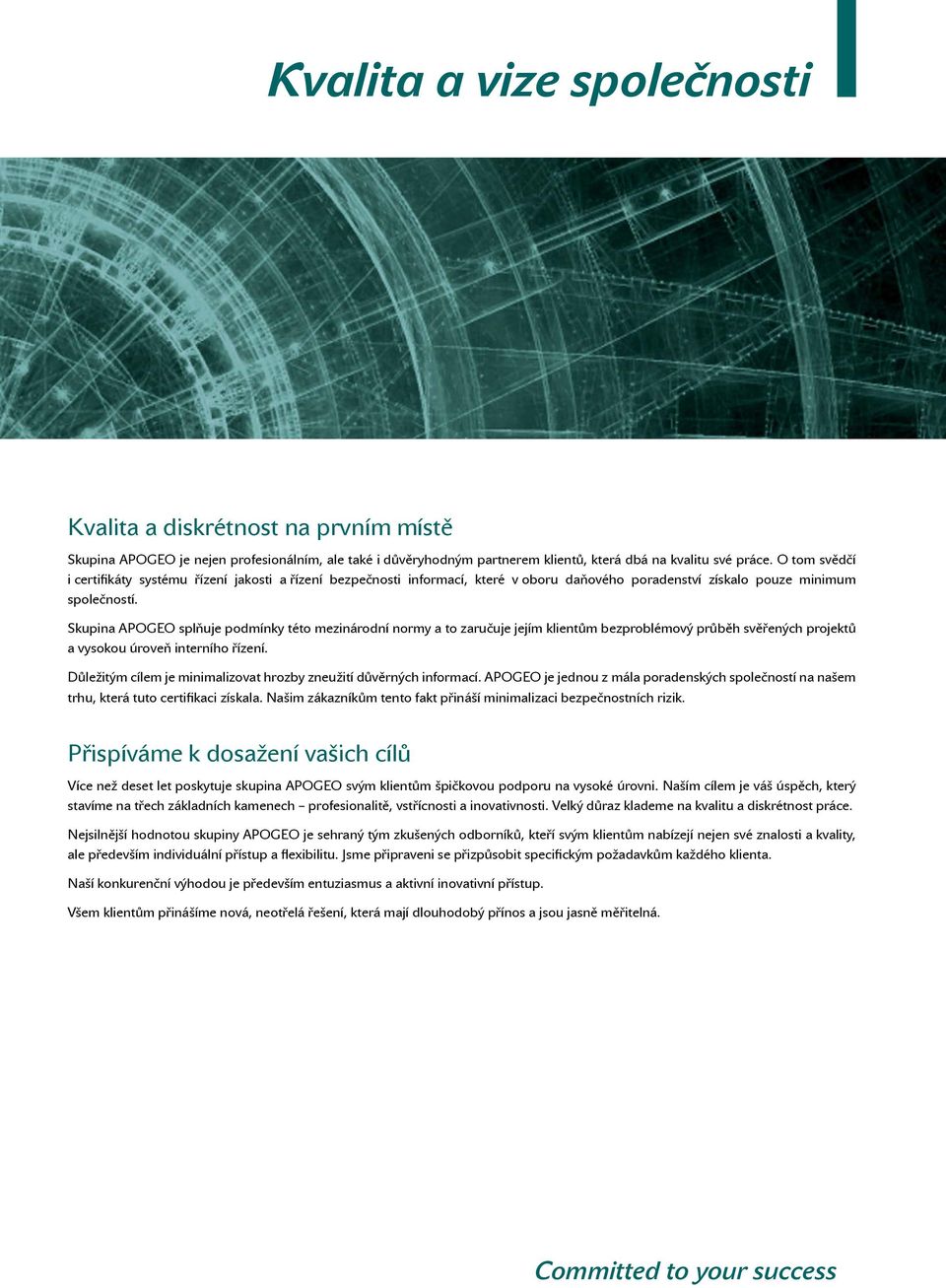 Kvalita a vize společnosti

Kvalita a diskrétnost na prvním místě

Skupina APOGEO je nejen profesionálním, ale také i důvěryhodným partnerem klientů, která dbá na kvalitu své práce. O tom svědčí i certifikáty systému řízení jakosti a řízení bezpečnosti informací, které v oboru daňového poradenství získalo pouze minimum společností.

Skupina APOGEO splňuje podmínky této mezinárodní normy a to zaručuje jejím klientům bezproblémový průběh svěřených projektů a vysokou úroveň interního řízení.

Důležitým cílem je minimalizovat hrozby zneužití důvěrných informací. APOGEO je jednou z mála poradenských společností na našem trhu, která tuto certifikaci získala. Našim zákazníkům tento fakt přináší minimalizaci bezpečnostních rizik.

Přispíváme k dosažení vašich cílů

Více než deset let poskytuje skupina APOGEO svým klientům špičkovou podporu na vysoké úrovni. Naším cílem je váš úspěch, který stavíme na třech základních kamenech – profesionalitě, vstřícnosti a inovativnosti. Velký důraz klademe na kvalitu a diskrétnost práce.

Nejsilnější hodnotou skupiny APOGEO je sehraný tým zkušených odborníků, kteří svým klientům nabízejí nejen své znalosti a kvality, ale především individuální přístup a flexibilitu. Jsme připraveni se přizpůsobit specifickým požadavkům každého klienta.

Naší konkurenční výhodou je především entuziasmus a aktivní inovativní přístup.

Všem klientům přinášíme nová, neotřelá řešení, která mají dlouhodobý přínos a jsou jasně měřitelná.

Committed to your success